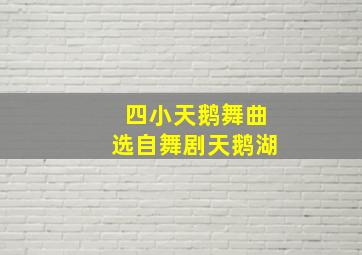 四小天鹅舞曲
选自舞剧天鹅湖